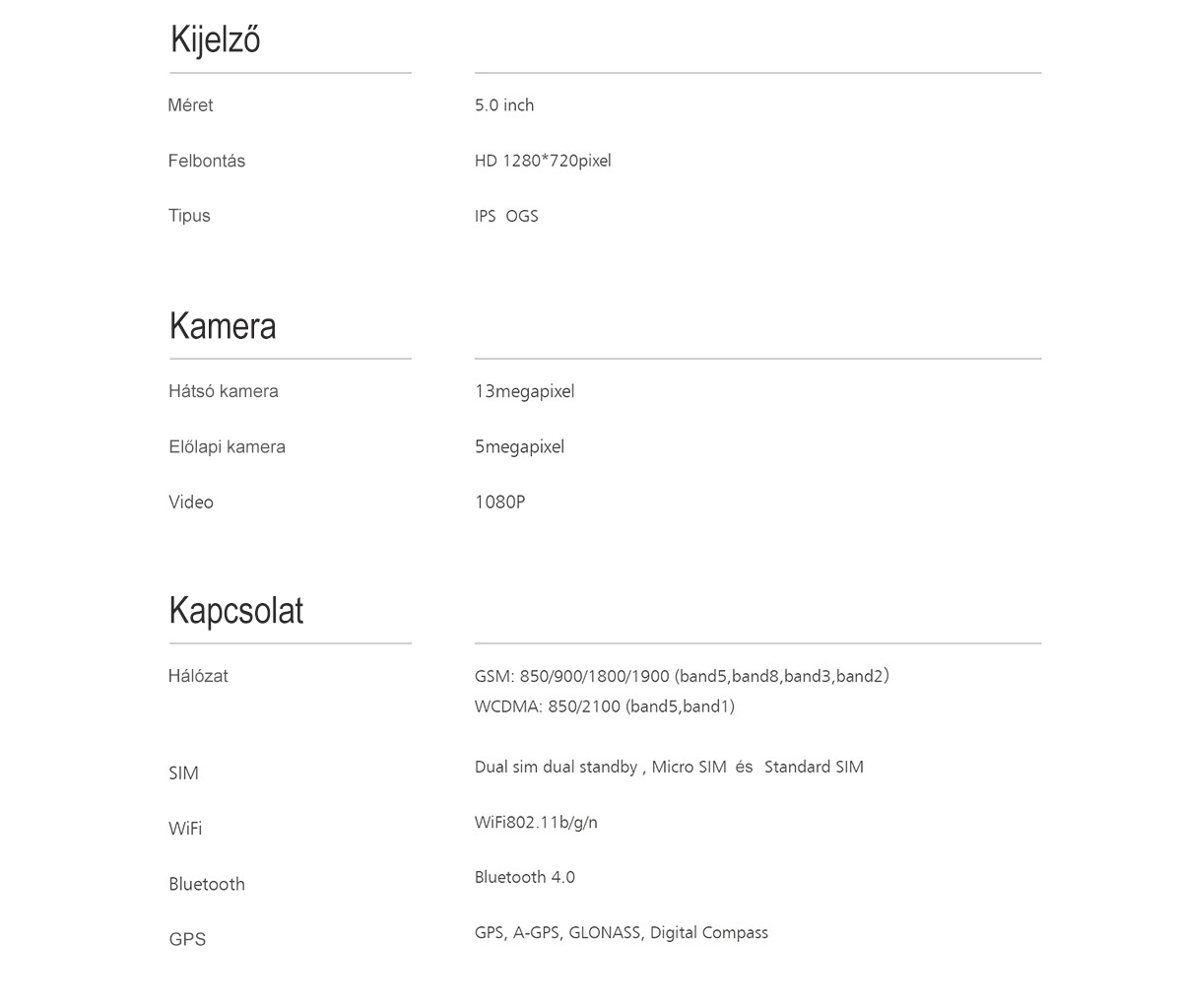 Kijelző

| Méret | 5.0 inch |
|---|---|
| Felbontás | HD 1280*720pixel |
| Tipus | IPS OGS |

Kamera

| Hátsó kamera | 13megapixel |
|---|---|
| Előlapi kamera | 5megapixel |
| Video | 1080P |

Kapcsolat

| Hálózat | GSM: 850/900/1800/1900 (band5,band8,band3,band2) WCDMA: 850/2100 (band5,band1) |
|---|---|
| SIM | Dual sim dual standby , Micro SIM és Standard SIM |
| WiFi | WiFi802.11b/g/n |
| Bluetooth | Bluetooth 4.0 |
| GPS | GPS, A-GPS, GLONASS, Digital Compass |